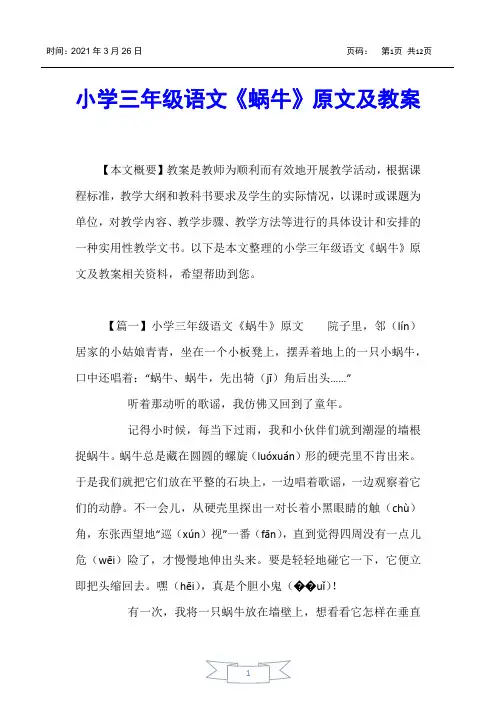 时间：2021 年 3 月 26 日　　　　页码：　第1页 共12页

小学三年级语文《蜗牛》原文及教案

【本文概要】教案是教师为顺利而有效地开展教学活动，根据课程标准，教学大纲和教科书要求及学生的实际情况，以课时或课题为单位，对教学内容、教学步骤、教学方法等进行的具体设计和安排的一种实用性教学文书。以下是本文整理的小学三年级语文《蜗牛》原文及教案相关资料，希望帮助到您。

【篇一】小学三年级语文《蜗牛》原文　院子里，邻（lín）居家的小姑娘青青，坐在一个小板凳上，摆弄着地上的一只小蜗牛，口中还唱着："蜗牛、蜗牛，先出犄（jī）角后出头……"

听着那动听的歌谣，我仿佛又回到了童年。

记得小时候，每当下过雨，我和小伙伴们就到潮湿的墙根捉蜗牛。蜗牛总是藏在圆圆的螺旋（luóxuán）形的硬壳里不肯出来。于是我们就把它们放在平整的石块上，一边唱着歌谣，一边观察着它们的动静。不一会儿，从硬壳里探出一对长着小黑眼睛的触（chù）角，东张西望地"巡（xún）视"一番（fān），直到觉得四周没有一点儿危（wēi）险了，才慢慢地伸出头来。要是轻轻地碰它一下，它便立即把头缩回去。嘿（hēi），真是个胆小鬼（��uǐ）！

有一次，我将一只蜗牛放在墙壁上，想看看它怎样在垂直

1